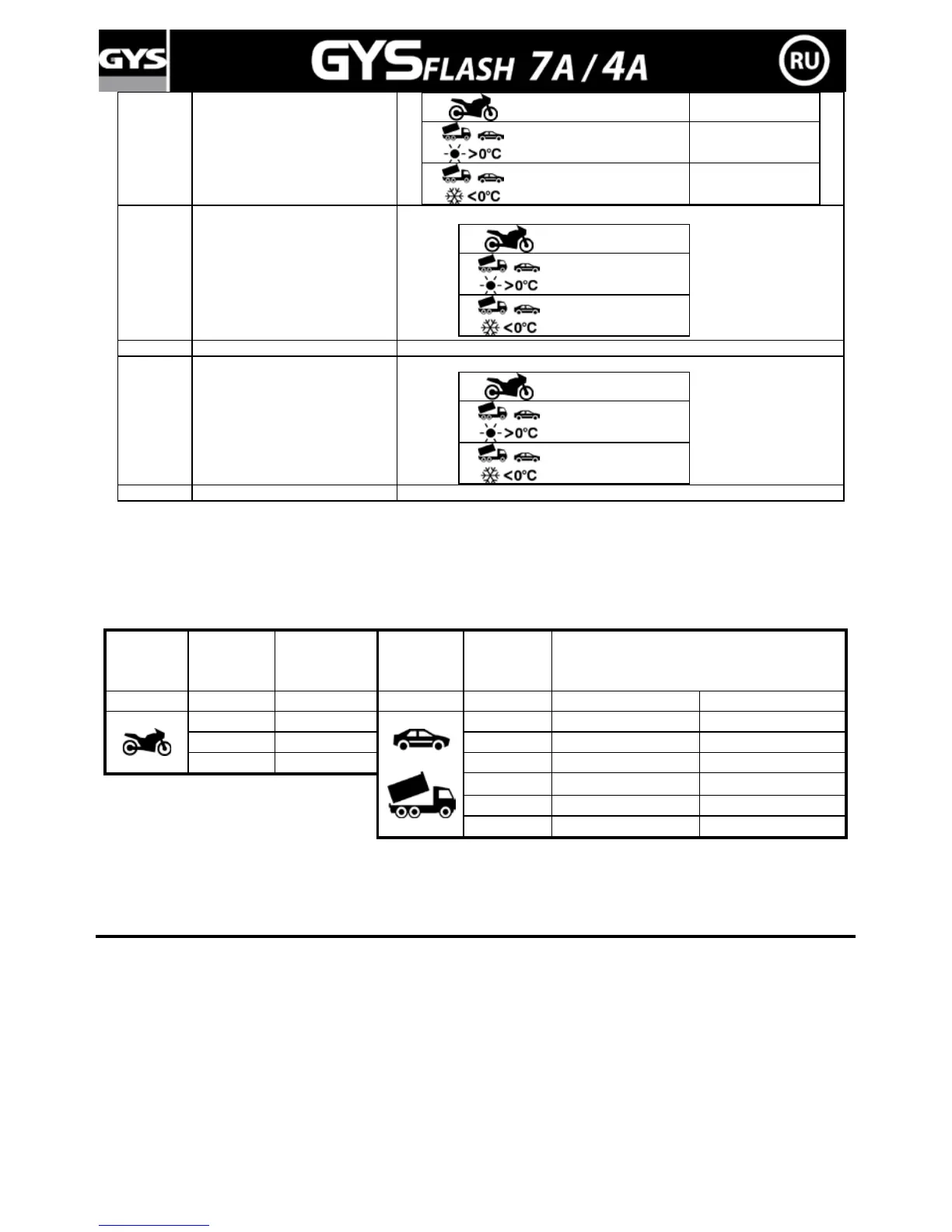 GYS

GYSFLASH 7A / 4A

RU

>0°C

<0°C

>0°C

<0°C

>0°C

<0°C